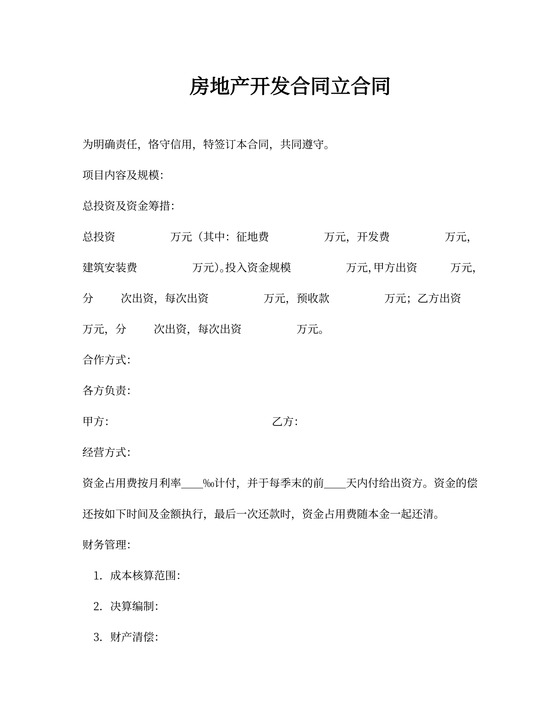 房地产开发合同立合同

为明确责任，恪守信用，特签订本合同，共同遵守。

项目内容及规模：

总投资及资金筹措：

总投资　　万元（其中：征地费　　万元，开发费　　万元，建筑安装费　　万元）。投入资金规模　　万元，甲方出资　　万元，分　　次出资，每次出资　　万元，预收款　　万元；乙方出资　　万元，分　　次出资，每次出资　　万元。

合作方式：

各方负责：

甲方：　　乙方：

经营方式：

资金占用费按月利率____‰计付，并于每季末的前____天内付给出资方。资金的偿还按如下时间及金额执行，最后一次还款时，资金占用费随本金一起还清。

财务管理：

1. 成本核算范围：

2. 决算编制：

3. 财产清偿：